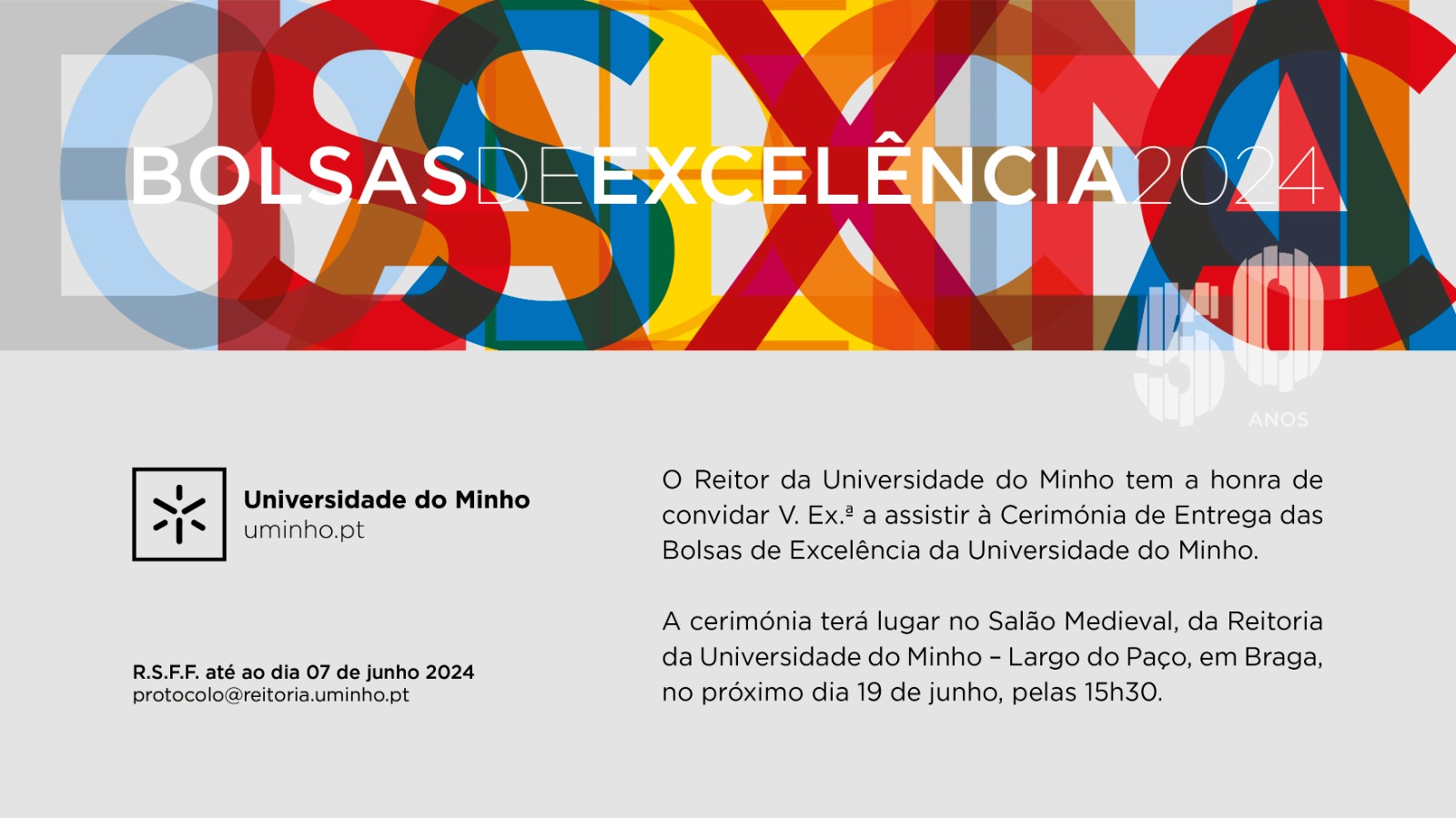 BOLSAS DE EXCELÊNCIA 2024

50
ANOS

Universidade do Minho
uminho.pt

R.S.F.F. até ao dia 07 de junho 2024
protocolo@reitoria.uminho.pt

O Reitor da Universidade do Minho tem a honra de convidar V. Ex.ª a assistir à Cerimónia de Entrega das Bolsas de Excelência da Universidade do Minho.

A cerimónia terá lugar no Salão Medieval, da Reitoria da Universidade do Minho – Largo do Paço, em Braga, no próximo dia 19 de junho, pelas 15h30.